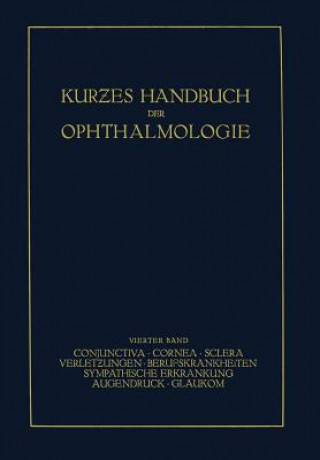 KURZES HANDBUCH
DER
OPHTHALMOLOGIE

VIERTER BAND
CONJUNCTIVA · CORNEA · SCLERA
VERLETZUNGEN · BERUFSKRANKHEITEN
SYMPATHISCHE ERKRANKUNG
AUGENDRUCK · GLAUKOM